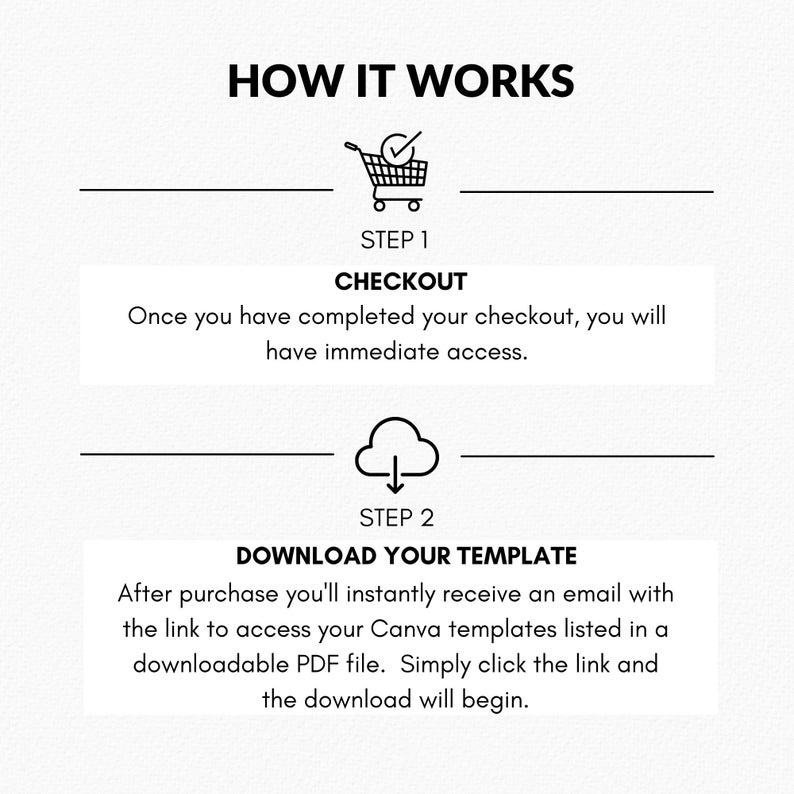 HOW IT WORKS

STEP 1

CHECKOUT
Once you have completed your checkout, you will have immediate access.

STEP 2

DOWNLOAD YOUR TEMPLATE
After purchase you'll instantly receive an email with the link to access your Canva templates listed in a downloadable PDF file.  Simply click the link and the download will begin.